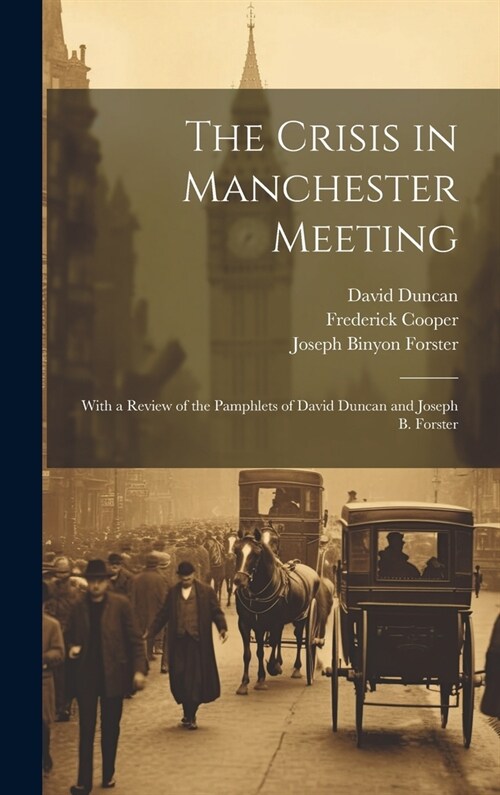 The Crisis in Manchester Meeting

David Duncan
Frederick Cooper
Joseph Binyon Forster

With a Review of the Pamphlets of David Duncan and Joseph B. Forster